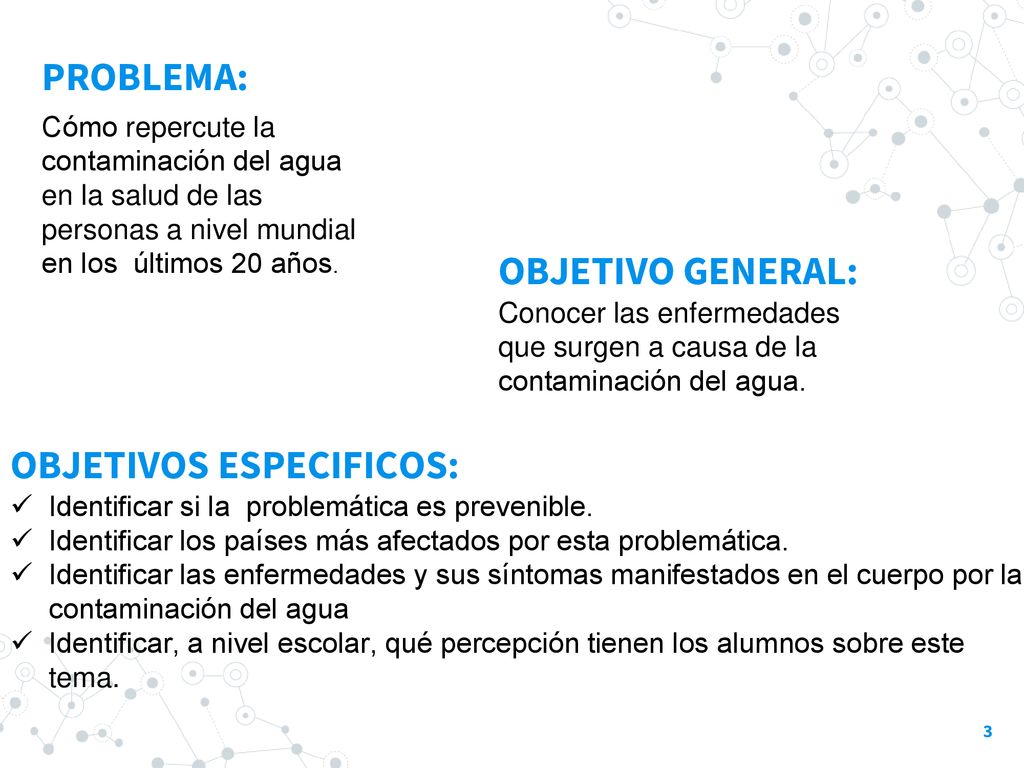 PROBLEMA:

Cómo repercute la contaminación del agua en la salud de las personas a nivel mundial en los últimos 20 años.

OBJETIVO GENERAL:

Conocer las enfermedades que surgen a causa de la contaminación del agua.

OBJETIVOS ESPECIFICOS:

✓ Identificar si la problemática es prevenible.
✓ Identificar los países más afectados por esta problemática.
✓ Identificar las enfermedades y sus síntomas manifestados en el cuerpo por la contaminación del agua
✓ Identificar, a nivel escolar, qué percepción tienen los alumnos sobre este tema.

3